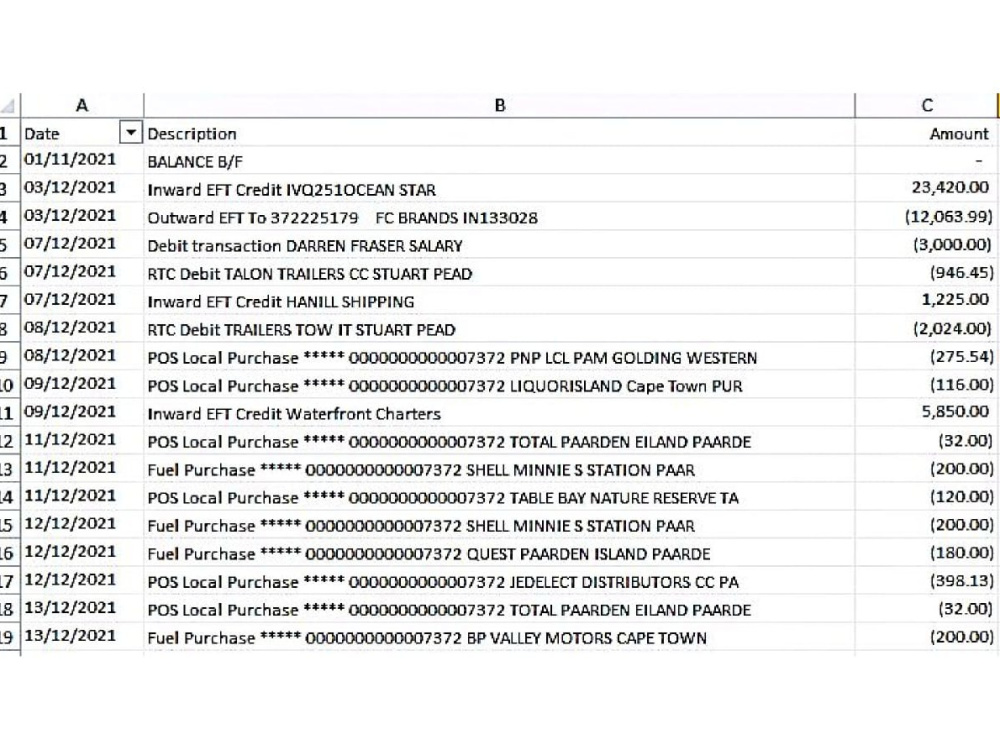 | | A | B | C |
|---|---|---|---|
| 1 | Date | Description | Amount |
| 2 | 01/11/2021 | BALANCE B/F | - |
| 3 | 03/12/2021 | Inward EFT Credit IVQ251OCEAN STAR | 23,420.00 |
| 4 | 03/12/2021 | Outward EFT To 372225179 FC BRANDS IN133028 | (12,063.99) |
| 5 | 07/12/2021 | Debit transaction DARREN FRASER SALARY | (3,000.00) |
| 6 | 07/12/2021 | RTC Debit TALON TRAILERS CC STUART PEAD | (946.45) |
| 7 | 07/12/2021 | Inward EFT Credit HANILL SHIPPING | 1,225.00 |
| 8 | 08/12/2021 | RTC Debit TRAILERS TOW IT STUART PEAD | (2,024.00) |
| 9 | 08/12/2021 | POS Local Purchase ***** 0000000000007372 PNP LCL PAM GOLDING WESTERN | (275.54) |
| 10 | 09/12/2021 | POS Local Purchase ***** 0000000000007372 LIQUORISLAND Cape Town PUR | (116.00) |
| 11 | 09/12/2021 | Inward EFT Credit Waterfront Charters | 5,850.00 |
| 12 | 11/12/2021 | POS Local Purchase ***** 0000000000007372 TOTAL PAARDEN EILAND PAARDE | (32.00) |
| 13 | 11/12/2021 | Fuel Purchase ***** 0000000000007372 SHELL MINNIE S STATION PAAR | (200.00) |
| 14 | 11/12/2021 | POS Local Purchase ***** 0000000000007372 TABLE BAY NATURE RESERVE TA | (120.00) |
| 15 | 12/12/2021 | Fuel Purchase ***** 0000000000007372 SHELL MINNIE S STATION PAAR | (200.00) |
| 16 | 12/12/2021 | Fuel Purchase ***** 0000000000007372 QUEST PAARDEN ISLAND PAARDE | (180.00) |
| 17 | 12/12/2021 | POS Local Purchase ***** 0000000000007372 JEDELECT DISTRIBUTORS CC PA | (398.13) |
| 18 | 13/12/2021 | POS Local Purchase ***** 0000000000007372 TOTAL PAARDEN EILAND PAARDE | (32.00) |
| 19 | 13/12/2021 | Fuel Purchase ***** 0000000000007372 BP VALLEY MOTORS CAPE TOWN | (200.00) |